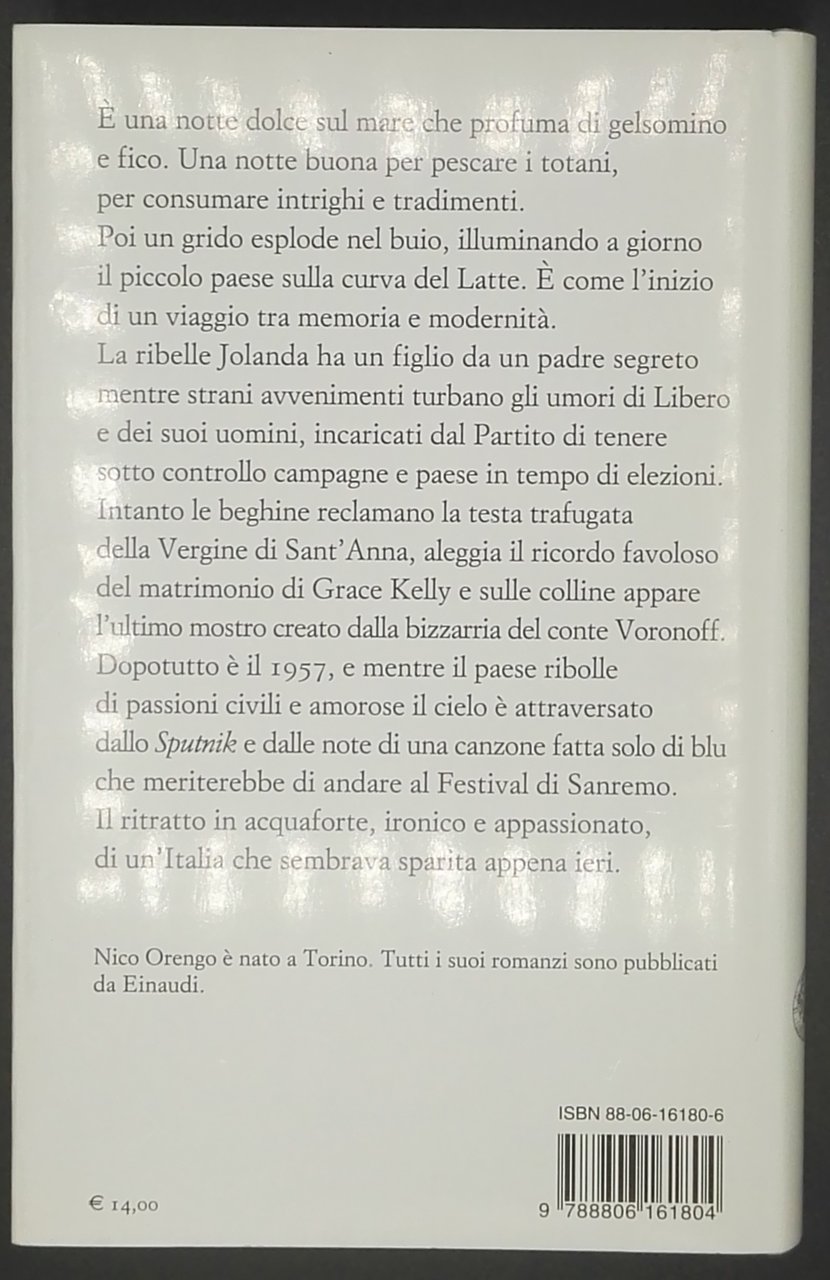 È una notte dolce sul mare che profuma di gelsomino e fico. Una notte buona per pescare i totani, per consumare intrighi e tradimenti.
Poi un grido esplode nel buio, illuminando a giorno il piccolo paese sulla curva del Latte. È come l'inizio di un viaggio tra memoria e modernità.
La ribelle Jolanda ha un figlio da un padre segreto mentre strani avvenimenti turbano gli umori di Libero e dei suoi uomini, incaricati dal Partito di tenere sotto controllo campagne e paese in tempo di elezioni.
Intanto le beghine reclamano la testa trafugata della Vergine di Sant'Anna, aleggia il ricordo favoloso del matrimonio di Grace Kelly e sulle colline appare l'ultimo mostro creato dalla bizzarria del conte Voronoff.
Dopotutto è il 1957, e mentre il paese ribolle di passioni civili e amorose il cielo è attraversato dallo Sputnik e dalle note di una canzone fatta solo di blu che meriterebbe di andare al Festival di Sanremo.
Il ritratto in acquaforte, ironico e appassionato, di un'Italia che sembrava sparita appena ieri.

Nico Orengo è nato a Torino. Tutti i suoi romanzi sono pubblicati da Einaudi.

ISBN 88-06-16180-6

€ 14,00

9 788806 161804